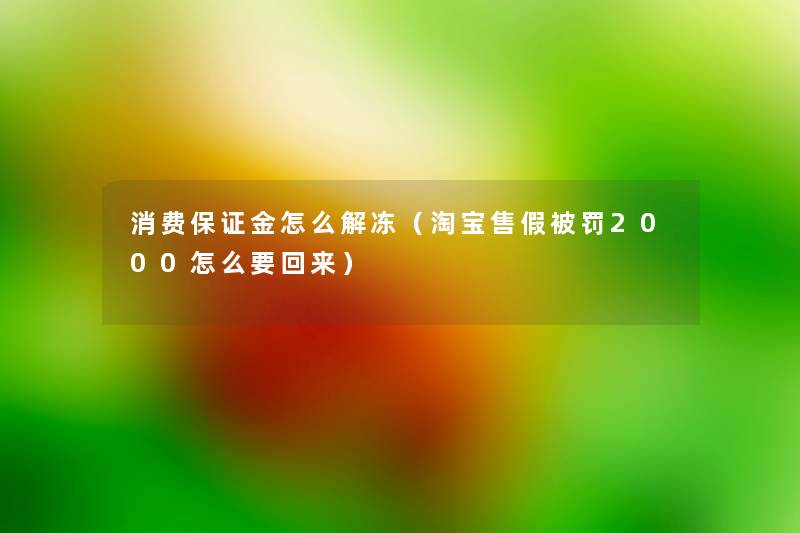 消费保证金怎么解冻（淘宝售假被罚2000怎么要回来）